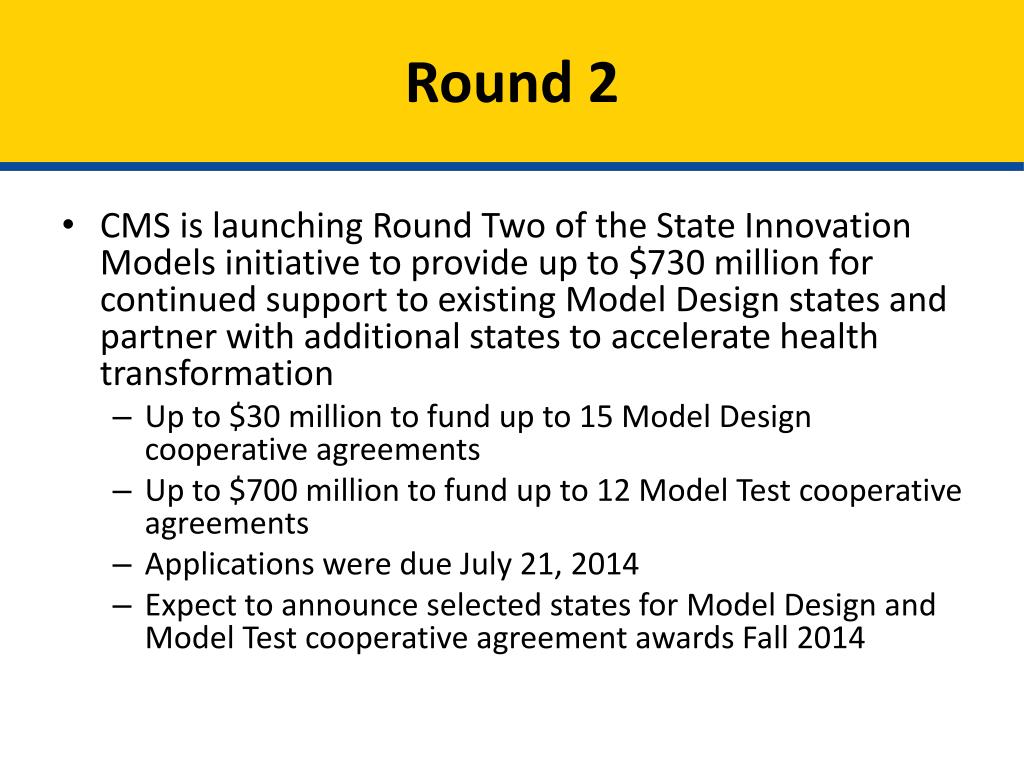 Round 2

• CMS is launching Round Two of the State Innovation Models initiative to provide up to \$730 million for continued support to existing Model Design states and partner with additional states to accelerate health transformation
 – Up to \$30 million to fund up to 15 Model Design cooperative agreements
 – Up to \$700 million to fund up to 12 Model Test cooperative agreements
 – Applications were due July 21, 2014
 – Expect to announce selected states for Model Design and Model Test cooperative agreement awards Fall 2014